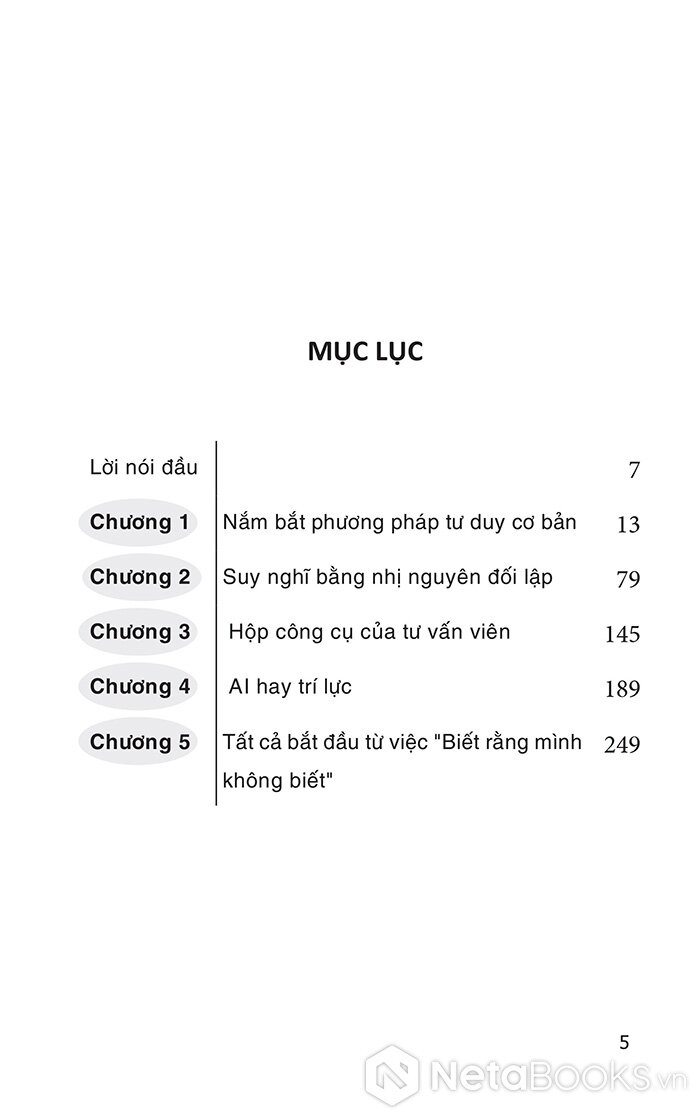 MỤC LỤC

| | | |
|---|---|---|
| Lời nói đầu | | 7 |
| Chương 1 | Nắm bắt phương pháp tư duy cơ bản | 13 |
| Chương 2 | Suy nghĩ bằng nhị nguyên đối lập | 79 |
| Chương 3 | Hộp công cụ của tư vấn viên | 145 |
| Chương 4 | AI hay trí lực | 189 |
| Chương 5 | Tất cả bắt đầu từ việc "Biết rằng mình không biết" | 249 |

5

NetaBooks.vn